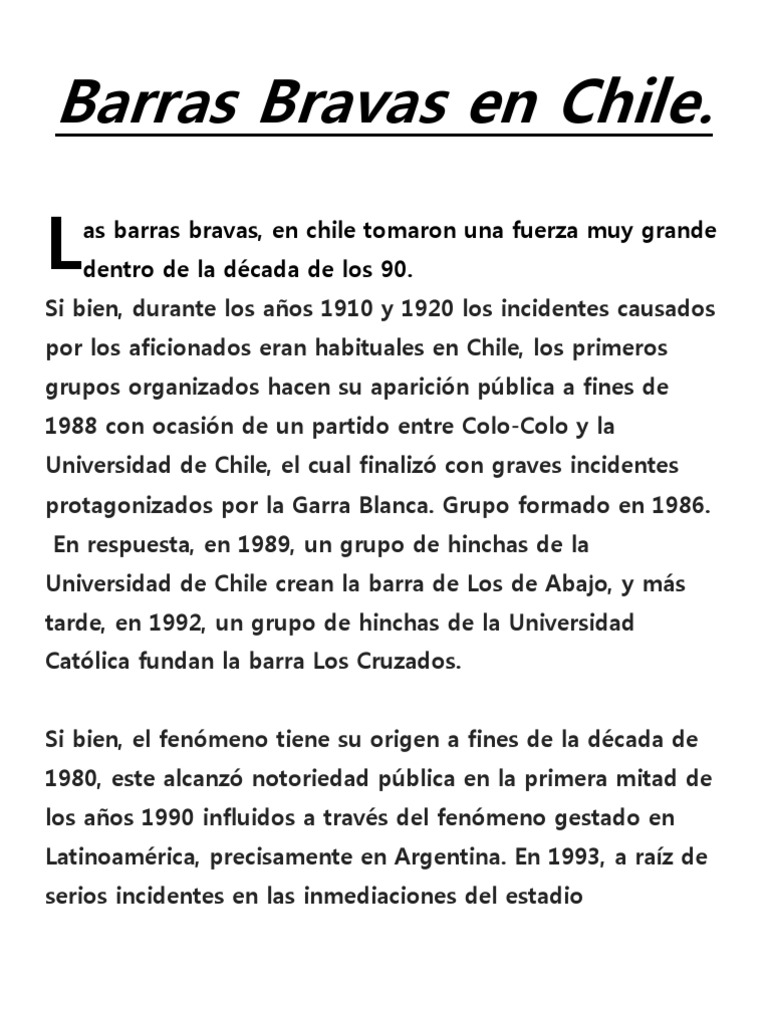 Barras Bravas en Chile.

Las barras bravas, en chile tomaron una fuerza muy grande dentro de la década de los 90.
Si bien, durante los años 1910 y 1920 los incidentes causados por los aficionados eran habituales en Chile, los primeros grupos organizados hacen su aparición pública a fines de 1988 con ocasión de un partido entre Colo-Colo y la Universidad de Chile, el cual finalizó con graves incidentes protagonizados por la Garra Blanca. Grupo formado en 1986. En respuesta, en 1989, un grupo de hinchas de la Universidad de Chile crean la barra de Los de Abajo, y más tarde, en 1992, un grupo de hinchas de la Universidad Católica fundan la barra Los Cruzados.

Si bien, el fenómeno tiene su origen a fines de la década de 1980, este alcanzó notoriedad pública en la primera mitad de los años 1990 influidos a través del fenómeno gestado en Latinoamérica, precisamente en Argentina. En 1993, a raíz de serios incidentes en las inmediaciones del estadio